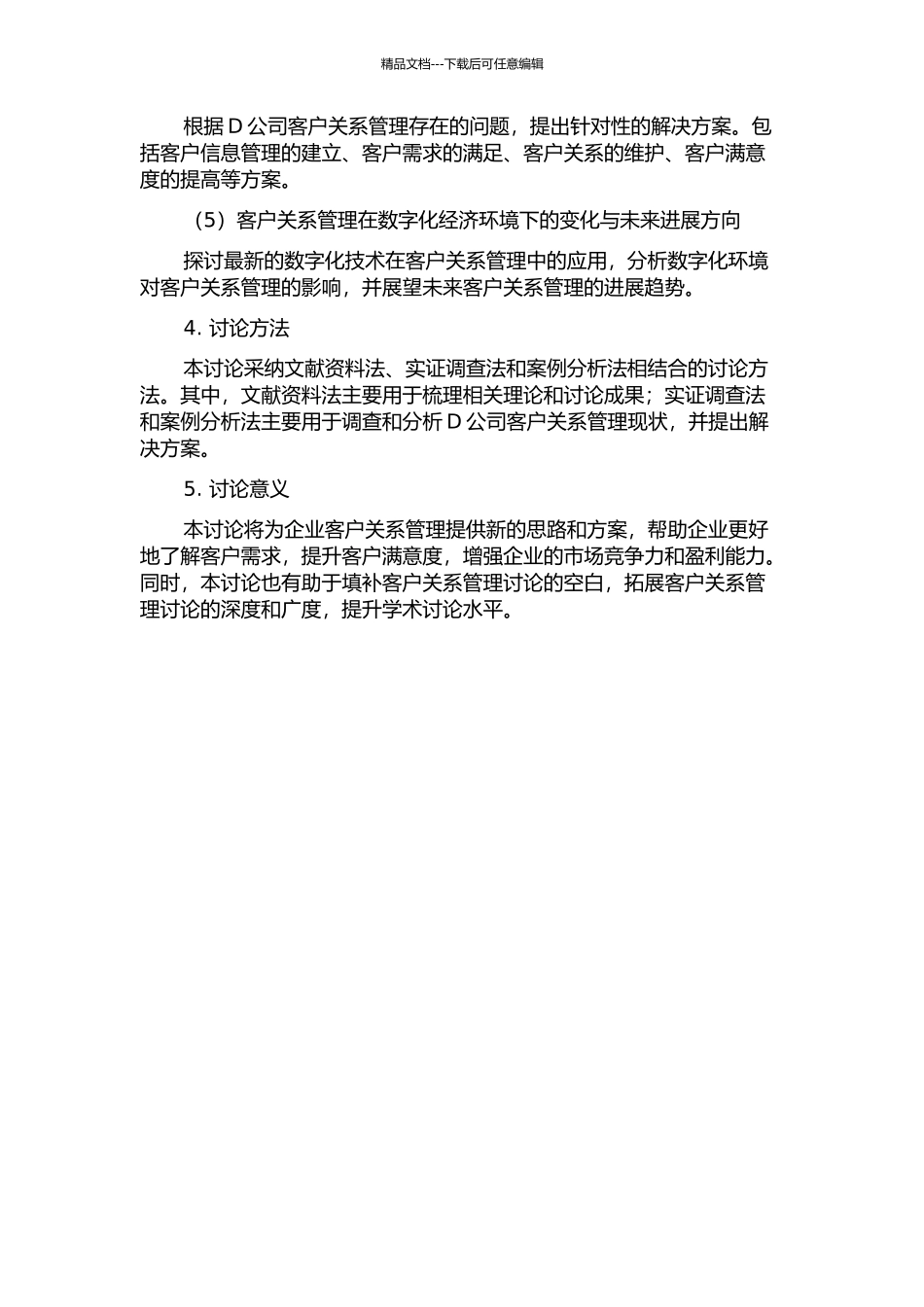 精品文档---下载后可任意编辑

根据 D 公司客户关系管理存在的问题，提出针对性的解决方案。包括客户信息管理的建立、客户需求的满足、客户关系的维护、客户满意度的提高等方案。

（5）客户关系管理在数字化经济环境下的变化与未来进展方向

探讨最新的数字化技术在客户关系管理中的应用，分析数字化环境对客户关系管理的影响，并展望未来客户关系管理的进展趋势。

4. 讨论方法

本讨论采纳文献资料法、实证调查法和案例分析法相结合的讨论方法。其中，文献资料法主要用于梳理相关理论和讨论成果；实证调查法和案例分析法主要用于调查和分析 D 公司客户关系管理现状，并提出解决方案。

5. 讨论意义

本讨论将为企业客户关系管理提供新的思路和方案，帮助企业更好地了解客户需求，提升客户满意度，增强企业的市场竞争力和盈利能力。同时，本讨论也有助于填补客户关系管理讨论的空白，拓展客户关系管理讨论的深度和广度，提升学术讨论水平。